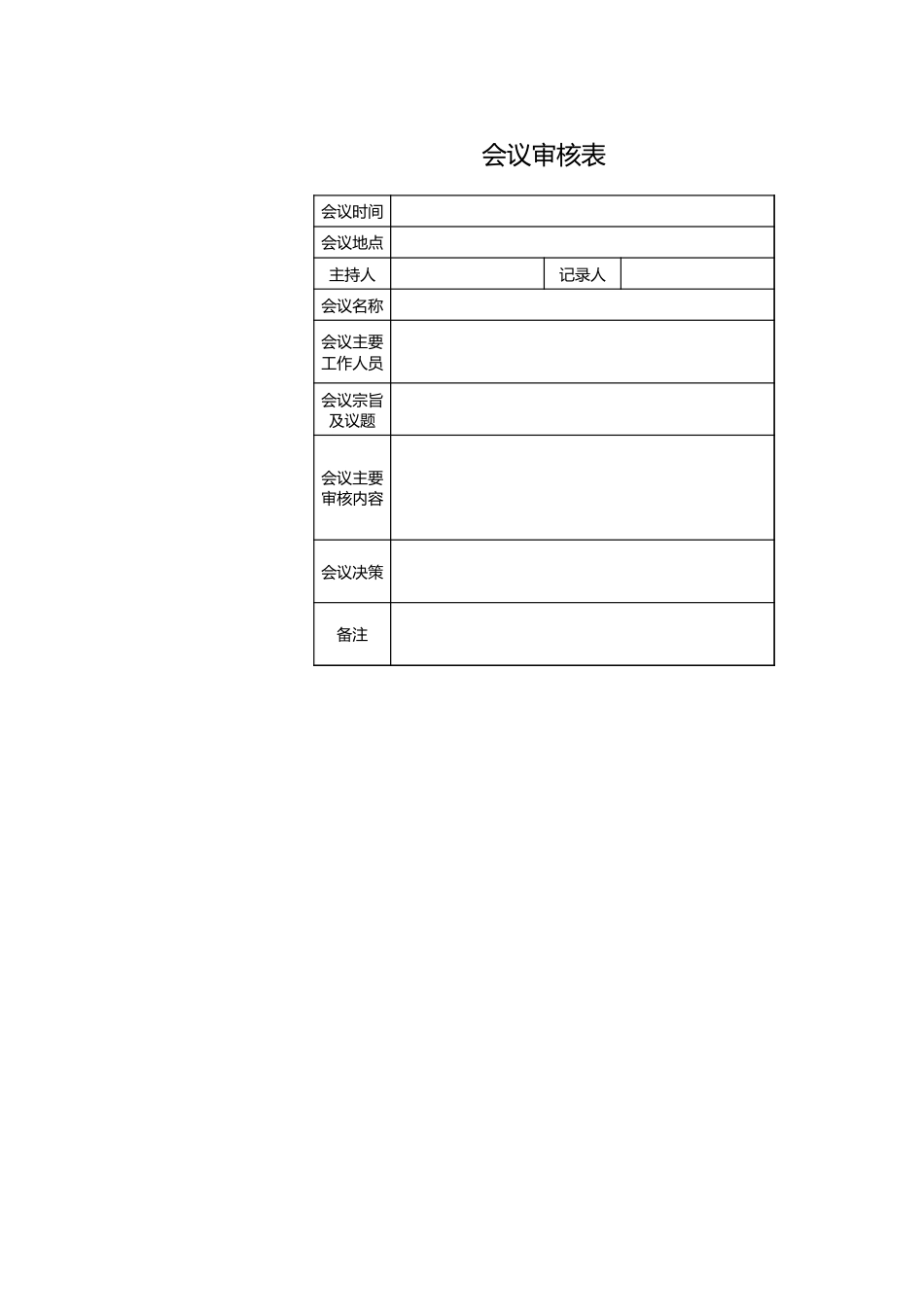 会议审核表

| 会议时间 | | | |
|---|---|---|---|
| 会议地点 | | | |
| 主持人 | | 记录人 | |
| 会议名称 | | | |
| 会议主要工作人员 | | | |
| 会议宗旨及议题 | | | |
| 会议主要审核内容 | | | |
| 会议决策 | | | |
| 备注 | | | |